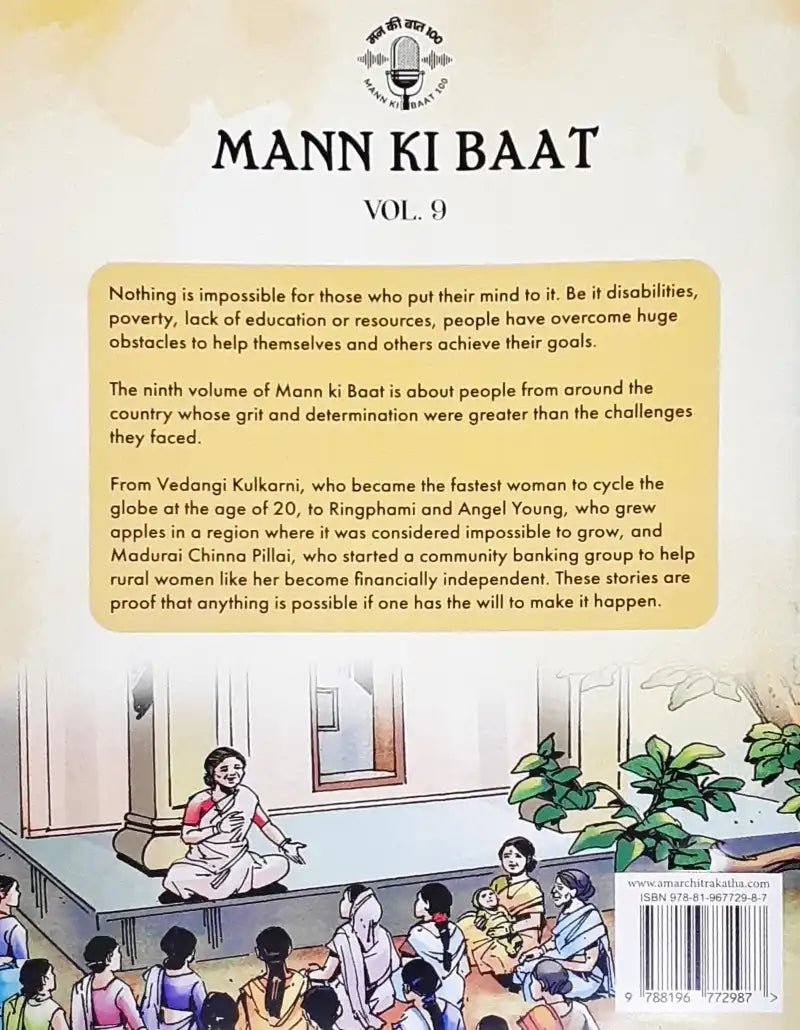 मन की बात 100
MANN KI BAAT 100

MANN KI BAAT

VOL. 9

Nothing is impossible for those who put their mind to it. Be it disabilities, poverty, lack of education or resources, people have overcome huge obstacles to help themselves and others achieve their goals.

The ninth volume of Mann ki Baat is about people from around the country whose grit and determination were greater than the challenges they faced.

From Vedangi Kulkarni, who became the fastest woman to cycle the globe at the age of 20, to Ringphami and Angel Young, who grew apples in a region where it was considered impossible to grow, and Madurai Chinna Pillai, who started a community banking group to help rural women like her become financially independent. These stories are proof that anything is possible if one has the will to make it happen.

www.amarchitrakatha.com
ISBN 978-81-967729-8-7

9 788196 772987 >